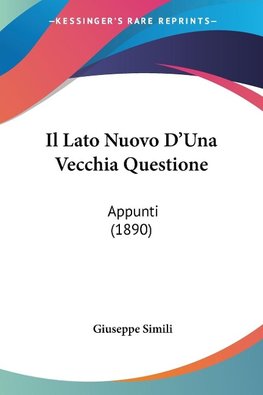 —KESSINGER'S RARE REPRINTS—

Il Lato Nuovo D'Una Vecchia Questione

Appunti
(1890)

Giuseppe Simili